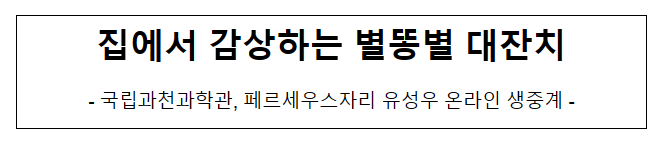 집에서 감상하는 별똥별 대잔치

- 국립과천과학관, 페르세우스자리 유성우 온라인 생중계 -